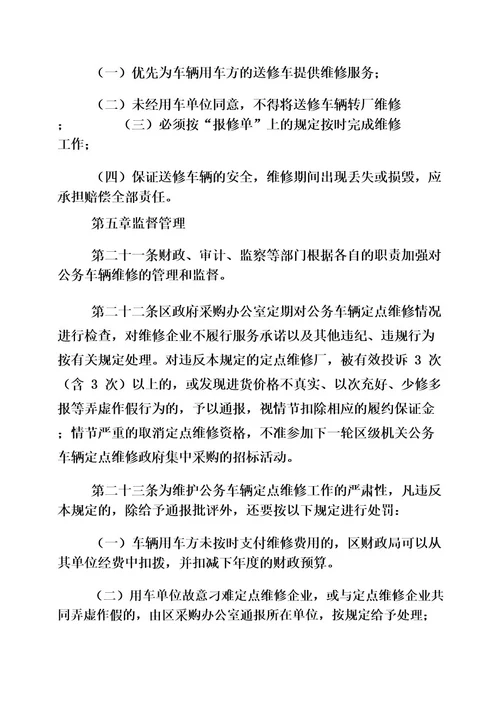 （一）优先为车辆用车方的送修车提供维修服务；

（二）未经用车单位同意，不得将送修车辆转厂维修；（三）必须按“报修单”上的规定按时完成维修工作；

（四）保证送修车辆的安全，维修期间出现丢失或损毁，应承担赔偿全部责任。

第五章监督管理

第二十一条财政、审计、监察等部门根据各自的职责加强对公务车辆维修的管理和监督。

第二十二条区政府采购办公室定期对公务车辆定点维修情况进行检查，对维修企业不履行服务承诺以及其他违纪、违规行为按有关规定处理。对违反本规定的定点维修厂，被有效投诉 3 次（含 3 次）以上的，或发现进货价格不真实、以次充好、少修多报等弄虚作假行为的，予以通报，视情节扣除相应的履约保证金；情节严重的取消定点维修资格，不准参加下一轮区级机关公务车辆定点维修政府集中采购的招标活动。

第二十三条为维护公务车辆定点维修工作的严肃性，凡违反本规定的，除给予通报批评外，还要按以下规定进行处罚：

（一）车辆用车方未按时支付维修费用的，区财政局可以从其单位经费中扣拨，并扣减下年度的财政预算。

（二）用车单位故意刁难定点维修企业，或与定点维修企业共同弄虚作假的，由区采购办公室通报所在单位，按规定给予处理；